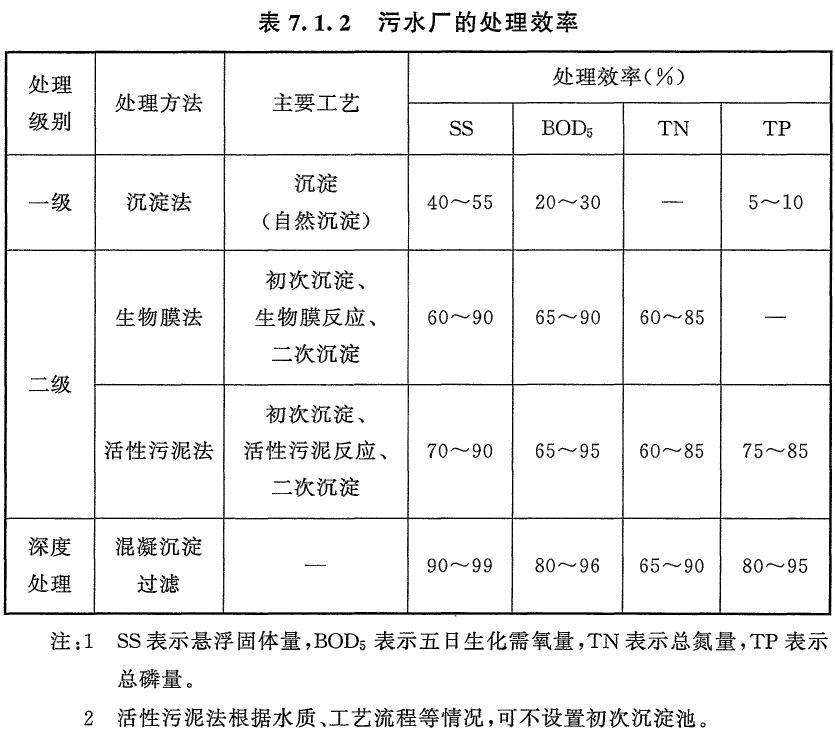 表7.1.2 污水厂的处理效率

| 处理级别 | 处理方法 | 主要工艺 | 处理效率(%) | | | |
|---|---|---|---|---|---|---|
| | | | SS | $BOD_5$ | TN | TP |
| 一级 | 沉淀法 | 沉淀(自然沉淀) | 40～55 | 20～30 | — | 5～10 |
| 二级 | 生物膜法 | 初次沉淀、生物膜反应、二次沉淀 | 60～90 | 65～90 | 60～85 | — |
| | 活性污泥法 | 初次沉淀、活性污泥反应、二次沉淀 | 70～90 | 65～95 | 60～85 | 75～85 |
| 深度处理 | 混凝沉淀过滤 | — | 90～99 | 80～96 | 65～90 | 80～95 |

注:1 SS表示悬浮固体量,$BOD_5$表示五日生化需氧量,TN表示总氮量,TP表示总磷量。

2 活性污泥法根据水质、工艺流程等情况,可不设置初次沉淀池。